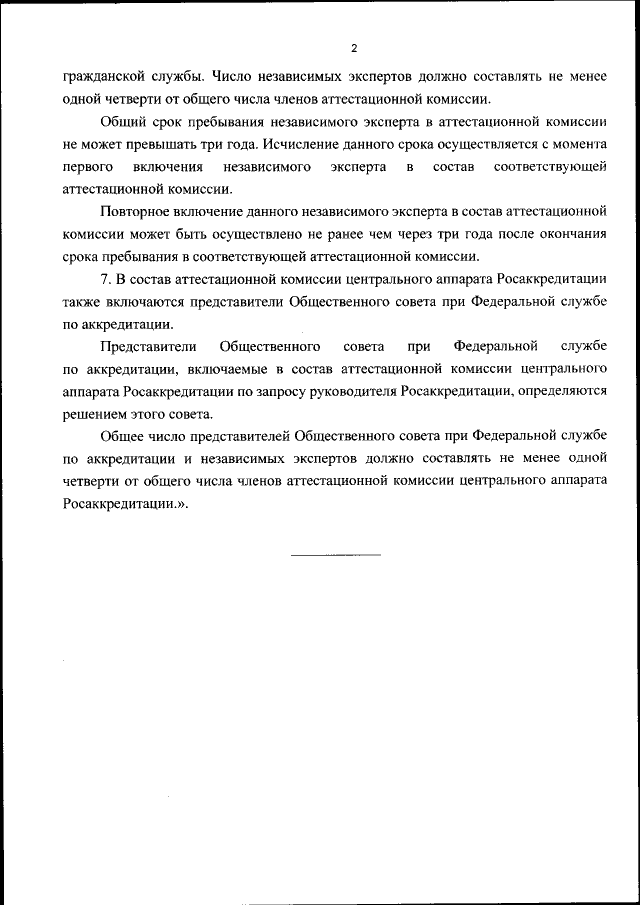 2

гражданской службы. Число независимых экспертов должно составлять не менее одной четверти от общего числа членов аттестационной комиссии.

Общий срок пребывания независимого эксперта в аттестационной комиссии не может превышать три года. Исчисление данного срока осуществляется с момента первого включения независимого эксперта в состав соответствующей аттестационной комиссии.

Повторное включение данного независимого эксперта в состав аттестационной комиссии может быть осуществлено не ранее чем через три года после окончания срока пребывания в соответствующей аттестационной комиссии.

7. В состав аттестационной комиссии центрального аппарата Росаккредитации также включаются представители Общественного совета при Федеральной службе по аккредитации.

Представители Общественного совета при Федеральной службе по аккредитации, включаемые в состав аттестационной комиссии центрального аппарата Росаккредитации по запросу руководителя Росаккредитации, определяются решением этого совета.

Общее число представителей Общественного совета при Федеральной службе по аккредитации и независимых экспертов должно составлять не менее одной четверти от общего числа членов аттестационной комиссии центрального аппарата Росаккредитации.».